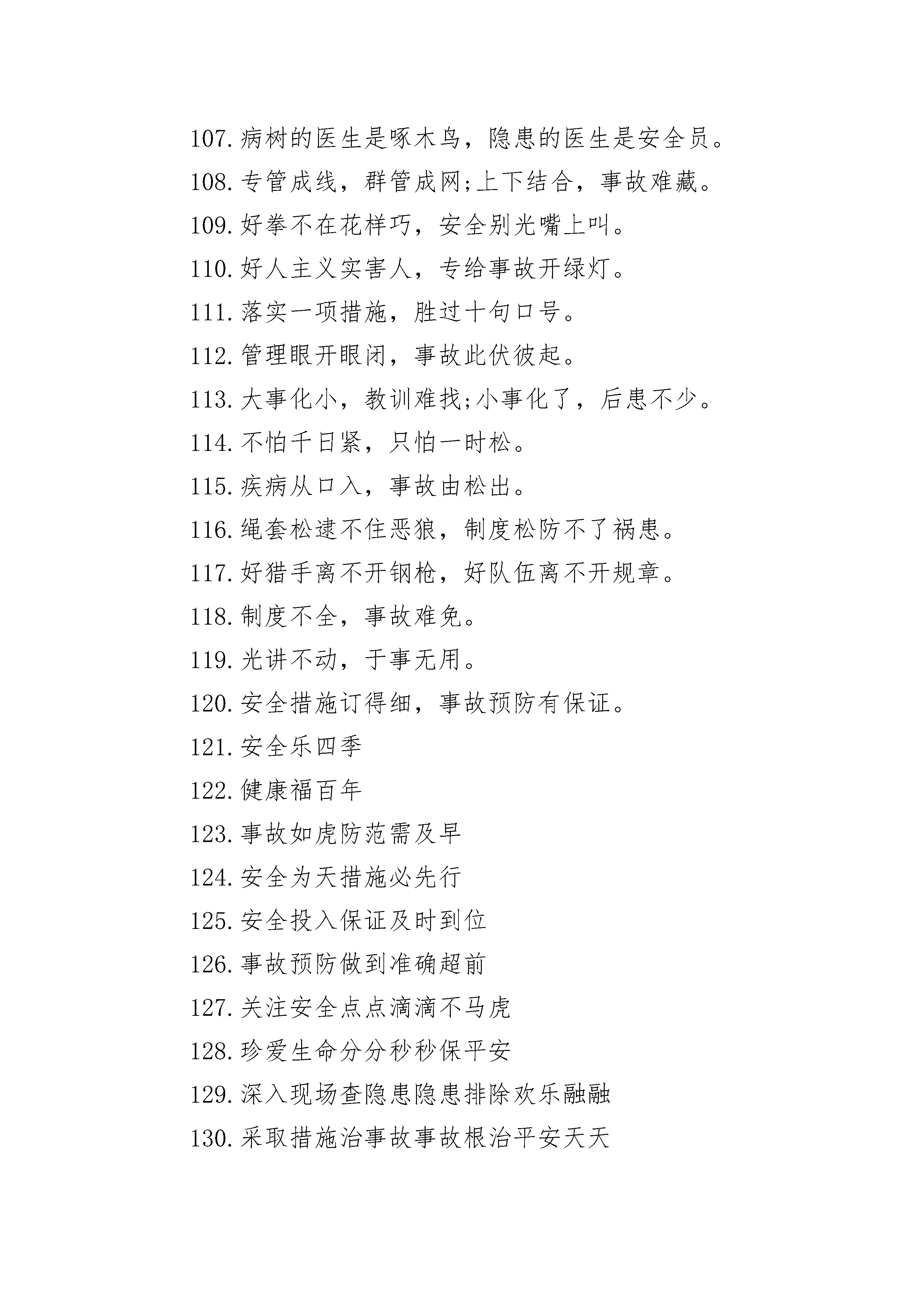 107.病树的医生是啄木鸟，隐患的医生是安全员。

108.专管成线，群管成网;上下结合，事故难藏。

109.好拳不在花样巧，安全别光嘴上叫。

110.好人主义实害人，专给事故开绿灯。

111.落实一项措施，胜过十句口号。

112.管理眼开眼闭，事故此伏彼起。

113.大事化小，教训难找;小事化了，后患不少。

114.不怕千日紧，只怕一时松。

115.疾病从口入，事故由松出。

116.绳套松逮不住恶狼，制度松防不了祸患。

117.好猎手离不开钢枪，好队伍离不开规章。

118.制度不全，事故难免。

119.光讲不动，于事无用。

120.安全措施订得细，事故预防有保证。

121.安全乐四季

122.健康福百年

123.事故如虎防范需及早

124.安全为天措施必先行

125.安全投入保证及时到位

126.事故预防做到准确超前

127.关注安全点点滴滴不马虎

128.珍爱生命分分秒秒保平安

129.深入现场查隐患隐患排除欢乐融融

130.采取措施治事故事故根治平安天天